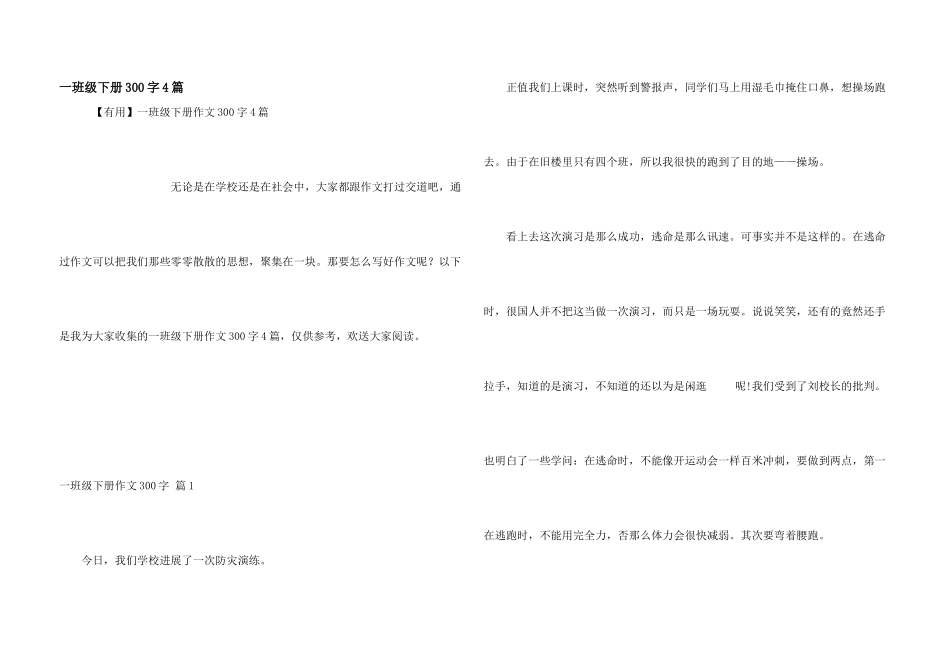 一班级下册300字4篇

【有用】一班级下册作文300字4篇

无论是在学校还是在社会中，大家都跟作文打过交道吧，通过作文可以把我们那些零零散散的思想，聚集在一块。那要怎么写好作文呢？以下是我为大家收集的一班级下册作文300字4篇，仅供参考，欢送大家阅读。

一班级下册作文300字 篇1

今日，我们学校进展了一次防灾演练。

正值我们上课时，突然听到警报声，同学们马上用湿毛巾掩住口鼻，想操场跑去。由于在旧楼里只有四个班，所以我很快的跑到了目的地——操场。

看上去这次演习是那么成功，逃命是那么讯速。可事实并不是这样的。在逃命时，很国人并不把这当做一次演习，而只是一场玩耍。说说笑笑，还有的竟然还手拉手，知道的是演习，不知道的还以为是闲逛 呢!我们受到了刘校长的批判。

也明白了一些学问：在逃命时，不能像开运动会一样百米冲刺，要做到两点，第一在逃跑时，不能用完全力，否那么体力会很快减弱。其次要弯着腰跑。